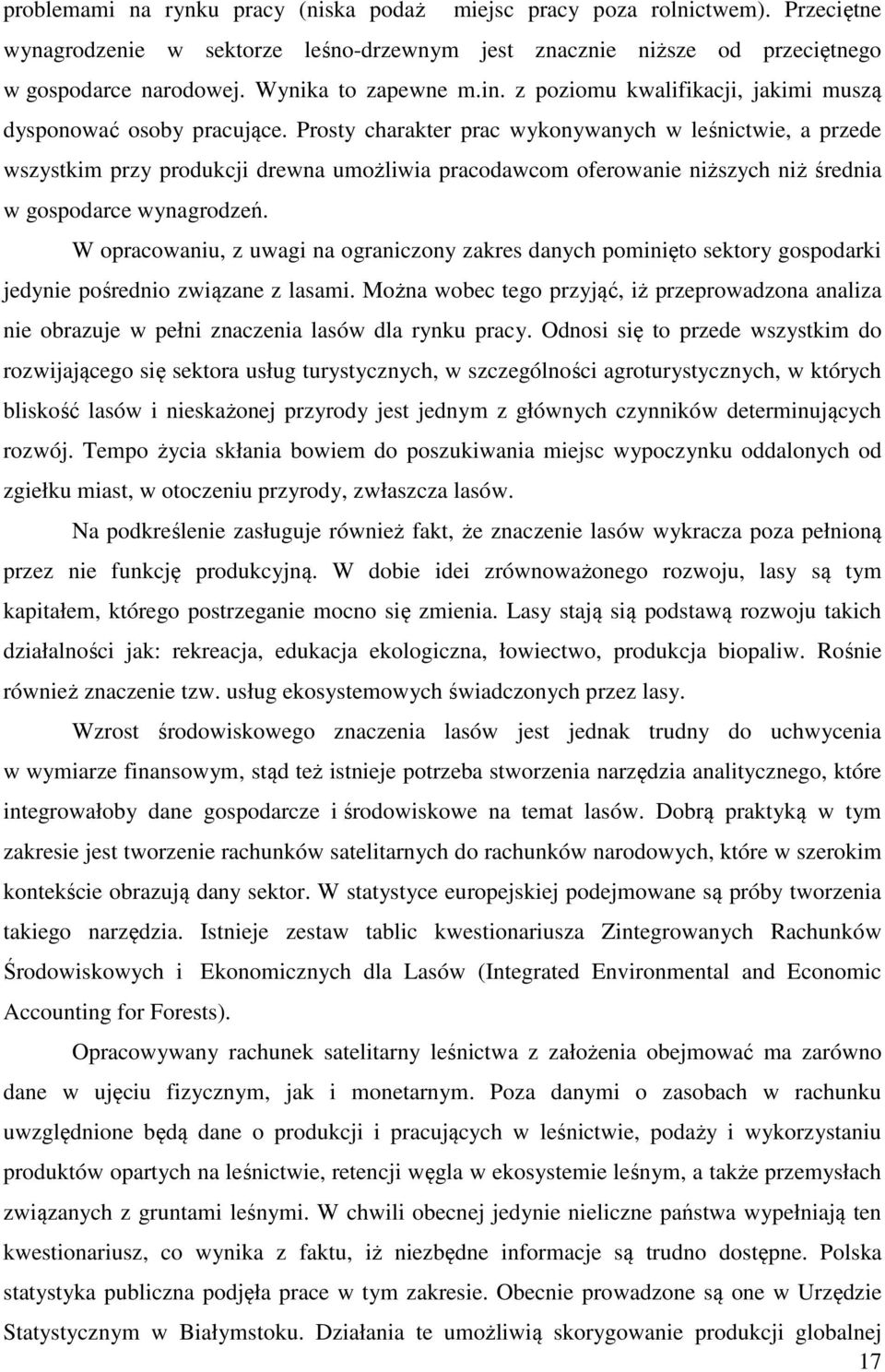 problemami na rynku pracy (niska podaż miejsc pracy poza rolnictwem). Przeciętne wynagrodzenie w sektorze leśno-drzewnym jest znacznie niższe od przeciętnego w gospodarce narodowej. Wynika to zapewne m.in. z poziomu kwalifikacji, jakimi muszą dysponować osoby pracujące. Prosty charakter prac wykonywanych w leśnictwie, a przede wszystkim przy produkcji drewna umożliwia pracodawcom oferowanie niższych niż średnia w gospodarce wynagrodzeń.

W opracowaniu, z uwagi na ograniczony zakres danych pominięto sektory gospodarki jedynie pośrednio związane z lasami. Można wobec tego przyjąć, iż przeprowadzona analiza nie obrazuje w pełni znaczenia lasów dla rynku pracy. Odnosi się to przede wszystkim do rozwijającego się sektora usług turystycznych, w szczególności agroturystycznych, w których bliskość lasów i nieskażonej przyrody jest jednym z głównych czynników determinujących rozwój. Tempo życia skłania bowiem do poszukiwania miejsc wypoczynku oddalonych od zgiełku miast, w otoczeniu przyrody, zwłaszcza lasów.

Na podkreślenie zasługuje również fakt, że znaczenie lasów wykracza poza pełnioną przez nie funkcję produkcyjną. W dobie idei zrównoważonego rozwoju, lasy są tym kapitałem, którego postrzeganie mocno się zmienia. Lasy stają sią podstawą rozwoju takich działalności jak: rekreacja, edukacja ekologiczna, łowiectwo, produkcja biopaliw. Rośnie również znaczenie tzw. usług ekosystemowych świadczonych przez lasy.

Wzrost środowiskowego znaczenia lasów jest jednak trudny do uchwycenia w wymiarze finansowym, stąd też istnieje potrzeba stworzenia narzędzia analitycznego, które integrowałoby dane gospodarcze i środowiskowe na temat lasów. Dobrą praktyką w tym zakresie jest tworzenie rachunków satelitarnych do rachunków narodowych, które w szerokim kontekście obrazują dany sektor. W statystyce europejskiej podejmowane są próby tworzenia takiego narzędzia. Istnieje zestaw tablic kwestionariusza Zintegrowanych Rachunków Środowiskowych i Ekonomicznych dla Lasów (Integrated Environmental and Economic Accounting for Forests).

Opracowywany rachunek satelitarny leśnictwa z założenia obejmować ma zarówno dane w ujęciu fizycznym, jak i monetarnym. Poza danymi o zasobach w rachunku uwzględnione będą dane o produkcji i pracujących w leśnictwie, podaży i wykorzystaniu produktów opartych na leśnictwie, retencji węgla w ekosystemie leśnym, a także przemysłach związanych z gruntami leśnymi. W chwili obecnej jedynie nieliczne państwa wypełniają ten kwestionariusz, co wynika z faktu, iż niezbędne informacje są trudno dostępne. Polska statystyka publiczna podjęła prace w tym zakresie. Obecnie prowadzone są one w Urzędzie Statystycznym w Białymstoku. Działania te umożliwią skorygowanie produkcji globalnej

17